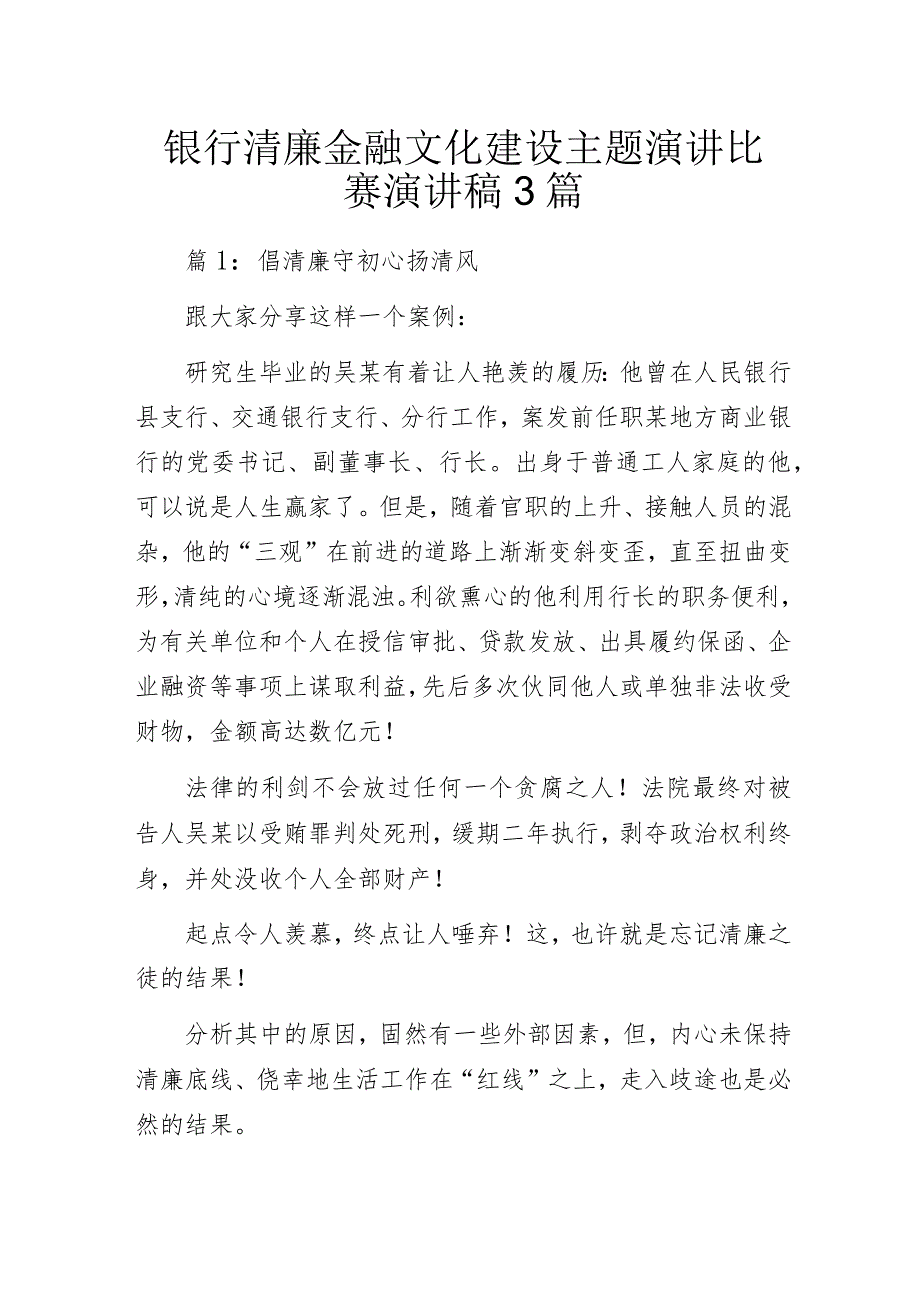 银行清廉金融文化建设主题演讲比赛演讲稿3篇

篇1：倡清廉守初心扬清风

跟大家分享这样一个案例：

研究生毕业的吴某有着让人艳羡的履历：他曾在人民银行县支行、交通银行支行、分行工作，案发前任职某地方商业银行的党委书记、副董事长、行长。出身于普通工人家庭的他，可以说是人生赢家了。但是，随着官职的上升、接触人员的混杂，他的“三观”在前进的道路上渐渐变斜变歪，直至扭曲变形，清纯的心境逐渐混浊。利欲熏心的他利用行长的职务便利，为有关单位和个人在授信审批、贷款发放、出具履约保函、企业融资等事项上谋取利益，先后多次伙同他人或单独非法收受财物，金额高达数亿元！

法律的利剑不会放过任何一个贪腐之人！法院最终对被告人吴某以受贿罪判处死刑，缓期二年执行，剥夺政治权利终身，并处没收个人全部财产！

起点令人羡慕，终点让人唾弃！这，也许就是忘记清廉之徒的结果！

分析其中的原因，固然有一些外部因素，但，内心未保持清廉底线、侥幸地生活工作在“红线”之上，走入歧途也是必然的结果。